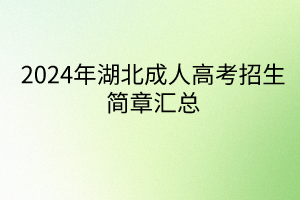 2024年湖北成人高考招生简章汇总